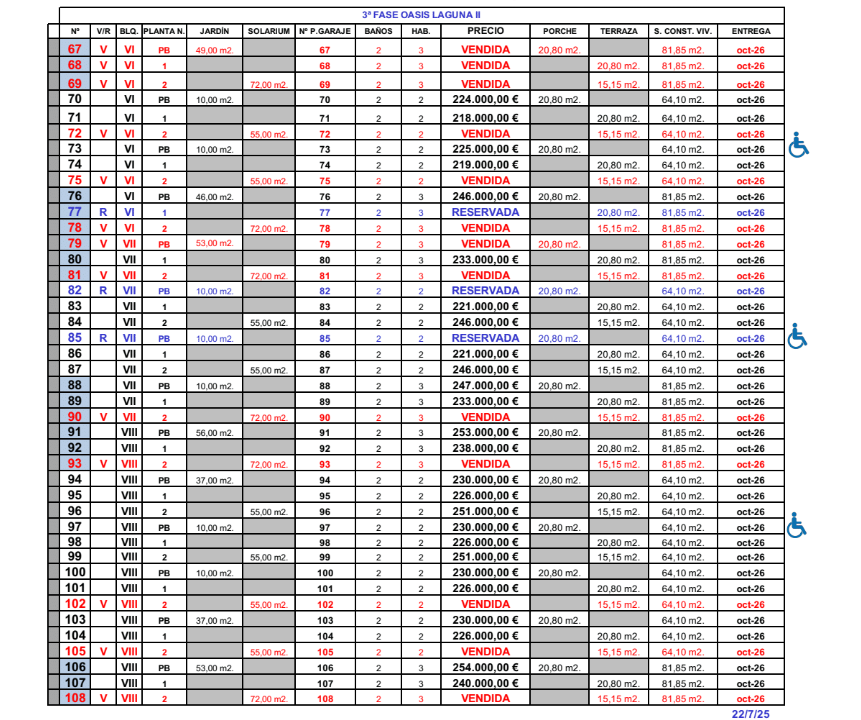 3ª FASE OASIS LAGUNA II

| Nº | V/R | BLQ. | PLANTA N. | JARDÍN | SOLARIUM | Nº P.GARAJE | BAÑOS | HAB. | PRECIO | PORCHE | TERRAZA | S. CONST. VIV. | ENTREGA |
|---|---|---|---|---|---|---|---|---|---|---|---|---|---|
| 67 | V | VI | PB | 49,00 m2. | | 67 | 2 | 3 | VENDIDA | 20,80 m2. | | 81,85 m2. | oct-26 |
| 68 | V | VI | 1 | | | 68 | 2 | 3 | VENDIDA | | 20,80 m2. | 81,85 m2. | oct-26 |
| 69 | V | VI | 2 | | 72,00 m2. | 69 | 2 | 3 | VENDIDA | | 15,15 m2. | 81,85 m2. | oct-26 |
| 70 | | VI | PB | 10,00 m2. | | 70 | 2 | 2 | 224.000,00 € | 20,80 m2. | | 64,10 m2. | oct-26 |
| 71 | | VI | 1 | | | 71 | 2 | 2 | 218.000,00 € | | 20,80 m2. | 64,10 m2. | oct-26 |
| 72 | V | VI | 2 | | 55,00 m2. | 72 | 2 | 2 | VENDIDA | | 15,15 m2. | 64,10 m2. | oct-26 |
| 73 | | VI | PB | 10,00 m2. | | 73 | 2 | 2 | 225.000,00 € | 20,80 m2. | | 64,10 m2. | oct-26 |
| 74 | | VI | 1 | | | 74 | 2 | 2 | 219.000,00 € | | 20,80 m2. | 64,10 m2. | oct-26 |
| 75 | V | VI | 2 | | 55,00 m2. | 75 | 2 | 2 | VENDIDA | | 15,15 m2. | 64,10 m2. | oct-26 |
| 76 | | VI | PB | 46,00 m2. | | 76 | 2 | 3 | 246.000,00 € | 20,80 m2. | | 81,85 m2. | oct-26 |
| 77 | R | VI | 1 | | | 77 | 2 | 3 | RESERVADA | | 20,80 m2. | 81,85 m2. | oct-26 |
| 78 | V | VI | 2 | | 72,00 m2. | 78 | 2 | 3 | VENDIDA | | 15,15 m2. | 81,85 m2. | oct-26 |
| 79 | V | VII | PB | 53,00 m2. | | 79 | 2 | 3 | VENDIDA | 20,80 m2. | | 81,85 m2. | oct-26 |
| 80 | | VII | 1 | | | 80 | 2 | 3 | 233.000,00 € | | 20,80 m2. | 81,85 m2. | oct-26 |
| 81 | V | VII | 2 | | 72,00 m2. | 81 | 2 | 3 | VENDIDA | | 15,15 m2. | 81,85 m2. | oct-26 |
| 82 | R | VII | PB | 10,00 m2. | | 82 | 2 | 2 | RESERVADA | 20,80 m2. | | 64,10 m2. | oct-26 |
| 83 | | VII | 1 | | | 83 | 2 | 2 | 221.000,00 € | | 20,80 m2. | 64,10 m2. | oct-26 |
| 84 | | VII | 2 | | 55,00 m2. | 84 | 2 | 2 | 246.000,00 € | | 15,15 m2. | 64,10 m2. | oct-26 |
| 85 | R | VII | PB | 10,00 m2. | | 85 | 2 | 2 | RESERVADA | 20,80 m2. | | 64,10 m2. | oct-26 |
| 86 | | VII | 1 | | | 86 | 2 | 2 | 221.000,00 € | | 20,80 m2. | 64,10 m2. | oct-26 |
| 87 | | VII | 2 | | 55,00 m2. | 87 | 2 | 2 | 246.000,00 € | | 15,15 m2. | 64,10 m2. | oct-26 |
| 88 | | VII | PB | 10,00 m2. | | 88 | 2 | 3 | 247.000,00 € | 20,80 m2. | | 81,85 m2. | oct-26 |
| 89 | | VII | 1 | | | 89 | 2 | 3 | 233.000,00 € | | 20,80 m2. | 81,85 m2. | oct-26 |
| 90 | V | VII | 2 | | 72,00 m2. | 90 | 2 | 3 | VENDIDA | | 15,15 m2. | 81,85 m2. | oct-26 |
| 91 | | VIII | PB | 56,00 m2. | | 91 | 2 | 3 | 253.000,00 € | 20,80 m2. | | 81,85 m2. | oct-26 |
| 92 | | VIII | 1 | | | 92 | 2 | 3 | 238.000,00 € | | 20,80 m2. | 81,85 m2. | oct-26 |
| 93 | V | VIII | 2 | | 72,00 m2. | 93 | 2 | 3 | VENDIDA | | 15,15 m2. | 81,85 m2. | oct-26 |
| 94 | | VIII | PB | 37,00 m2. | | 94 | 2 | 2 | 230.000,00 € | 20,80 m2. | | 64,10 m2. | oct-26 |
| 95 | | VIII | 1 | | | 95 | 2 | 2 | 226.000,00 € | | 20,80 m2. | 64,10 m2. | oct-26 |
| 96 | | VIII | 2 | | 55,00 m2. | 96 | 2 | 2 | 251.000,00 € | | 15,15 m2. | 64,10 m2. | oct-26 |
| 97 | | VIII | PB | 10,00 m2. | | 97 | 2 | 2 | 230.000,00 € | 20,80 m2. | | 64,10 m2. | oct-26 |
| 98 | | VIII | 1 | | | 98 | 2 | 2 | 226.000,00 € | | 20,80 m2. | 64,10 m2. | oct-26 |
| 99 | | VIII | 2 | | 55,00 m2. | 99 | 2 | 2 | 251.000,00 € | | 15,15 m2. | 64,10 m2. | oct-26 |
| 100 | | VIII | PB | 10,00 m2. | | 100 | 2 | 2 | 230.000,00 € | 20,80 m2. | | 64,10 m2. | oct-26 |
| 101 | | VIII | 1 | | | 101 | 2 | 2 | 226.000,00 € | | 20,80 m2. | 64,10 m2. | oct-26 |
| 102 | V | VIII | 2 | | 55,00 m2. | 102 | 2 | 2 | VENDIDA | | 15,15 m2. | 64,10 m2. | oct-26 |
| 103 | | VIII | PB | 37,00 m2. | | 103 | 2 | 2 | 230.000,00 € | 20,80 m2. | | 64,10 m2. | oct-26 |
| 104 | | VIII | 1 | | | 104 | 2 | 2 | 226.000,00 € | | 20,80 m2. | 64,10 m2. | oct-26 |
| 105 | V | VIII | 2 | | 55,00 m2. | 105 | 2 | 2 | VENDIDA | | 15,15 m2. | 64,10 m2. | oct-26 |
| 106 | | VIII | PB | 53,00 m2. | | 106 | 2 | 3 | 254.000,00 € | 20,80 m2. | | 81,85 m2. | oct-26 |
| 107 | | VIII | 1 | | | 107 | 2 | 3 | 240.000,00 € | | 20,80 m2. | 81,85 m2. | oct-26 |
| 108 | V | VIII | 2 | | 72,00 m2. | 108 | 2 | 3 | VENDIDA | | 15,15 m2. | 81,85 m2. | oct-26 |

22/7/25